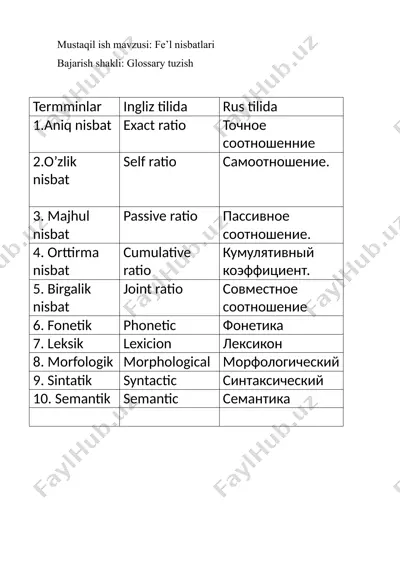 Mustaqil ish mavzusi: Fe'l nisbatlari

Bajarish shakli: Glossary tuzish

| Termminlar | Ingliz tilida | Rus tilida |
|---|---|---|
| 1.Aniq nisbat | Exact ratio | Точное соотношенние |
| 2.O'zlik nisbat | Self ratio | Самоотношение. |
| 3. Majhul nisbat | Passive ratio | Пассивное соотношение. |
| 4. Orttirma nisbat | Cumulative ratio | Кумулятивный коэффициент. |
| 5. Birgalik nisbat | Joint ratio | Совместное соотношение |
| 6. Fonetik | Phonetic | Фонетика |
| 7. Leksik | Lexicion | Лексикон |
| 8. Morfologik | Morphological | Морфологический |
| 9. Sintatik | Syntactic | Синтаксический |
| 10. Semantik | Semantic | Семантика |
| | | |

FaylHub.uz